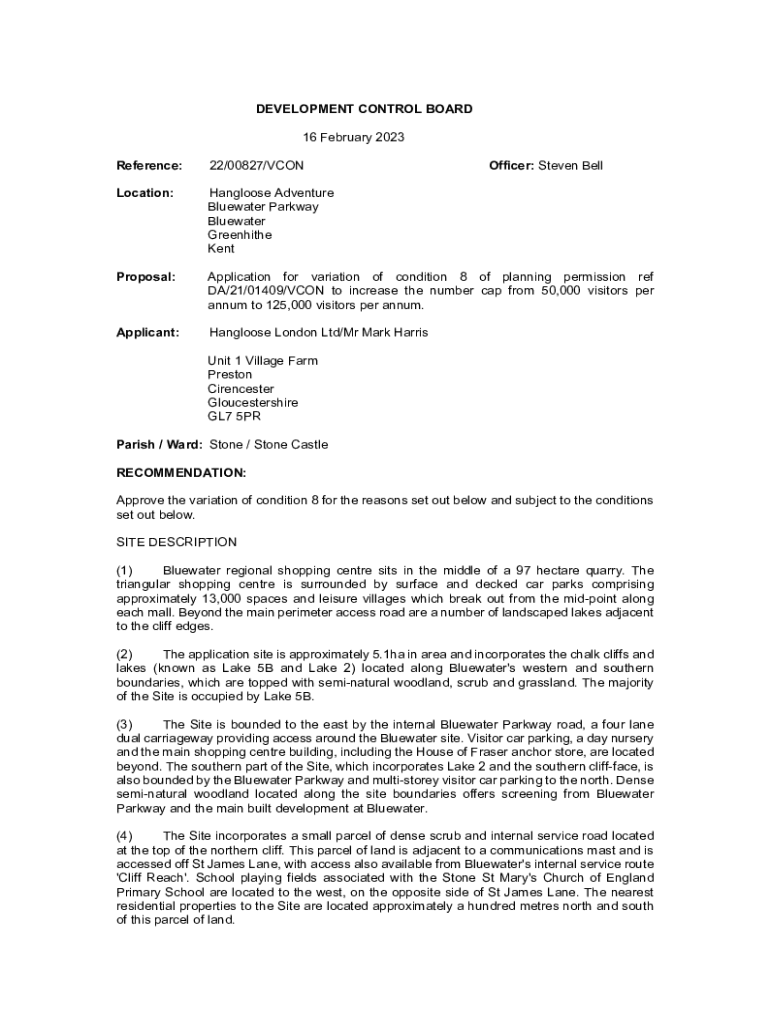 DEVELOPMENT CONTROL BOARD

16 February 2023

Reference: 22/00827/VCON Officer: Steven Bell

Location: Hangloose Adventure
Bluewater Parkway
Bluewater
Greenhithe
Kent

Proposal: Application for variation of condition 8 of planning permission ref DA/21/01409/VCON to increase the number cap from 50,000 visitors per annum to 125,000 visitors per annum.

Applicant: Hangloose London Ltd/Mr Mark Harris

Unit 1 Village Farm
Preston
Cirencester
Gloucestershire
GL7 5PR

Parish / Ward: Stone / Stone Castle

RECOMMENDATION:

Approve the variation of condition 8 for the reasons set out below and subject to the conditions set out below.

SITE DESCRIPTION

(1) Bluewater regional shopping centre sits in the middle of a 97 hectare quarry. The triangular shopping centre is surrounded by surface and decked car parks comprising approximately 13,000 spaces and leisure villages which break out from the mid-point along each mall. Beyond the main perimeter access road are a number of landscaped lakes adjacent to the cliff edges.

(2) The application site is approximately 5.1ha in area and incorporates the chalk cliffs and lakes (known as Lake 5B and Lake 2) located along Bluewater's western and southern boundaries, which are topped with semi-natural woodland, scrub and grassland. The majority of the Site is occupied by Lake 5B.

(3) The Site is bounded to the east by the internal Bluewater Parkway road, a four lane dual carriageway providing access around the Bluewater site. Visitor car parking, a day nursery and the main shopping centre building, including the House of Fraser anchor store, are located beyond. The southern part of the Site, which incorporates Lake 2 and the southern cliff-face, is also bounded by the Bluewater Parkway and multi-storey visitor car parking to the north. Dense semi-natural woodland located along the site boundaries offers screening from Bluewater Parkway and the main built development at Bluewater.

(4) The Site incorporates a small parcel of dense scrub and internal service road located at the top of the northern cliff. This parcel of land is adjacent to a communications mast and is accessed off St James Lane, with access also available from Bluewater's internal service route 'Cliff Reach'. School playing fields associated with the Stone St Mary's Church of England Primary School are located to the west, on the opposite side of St James Lane. The nearest residential properties to the Site are located approximately a hundred metres north and south of this parcel of land.